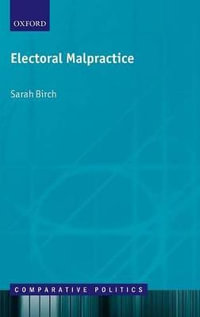 OXFORD

Electoral Malpractice

Sarah Birch

COMPARATIVE POLITICS